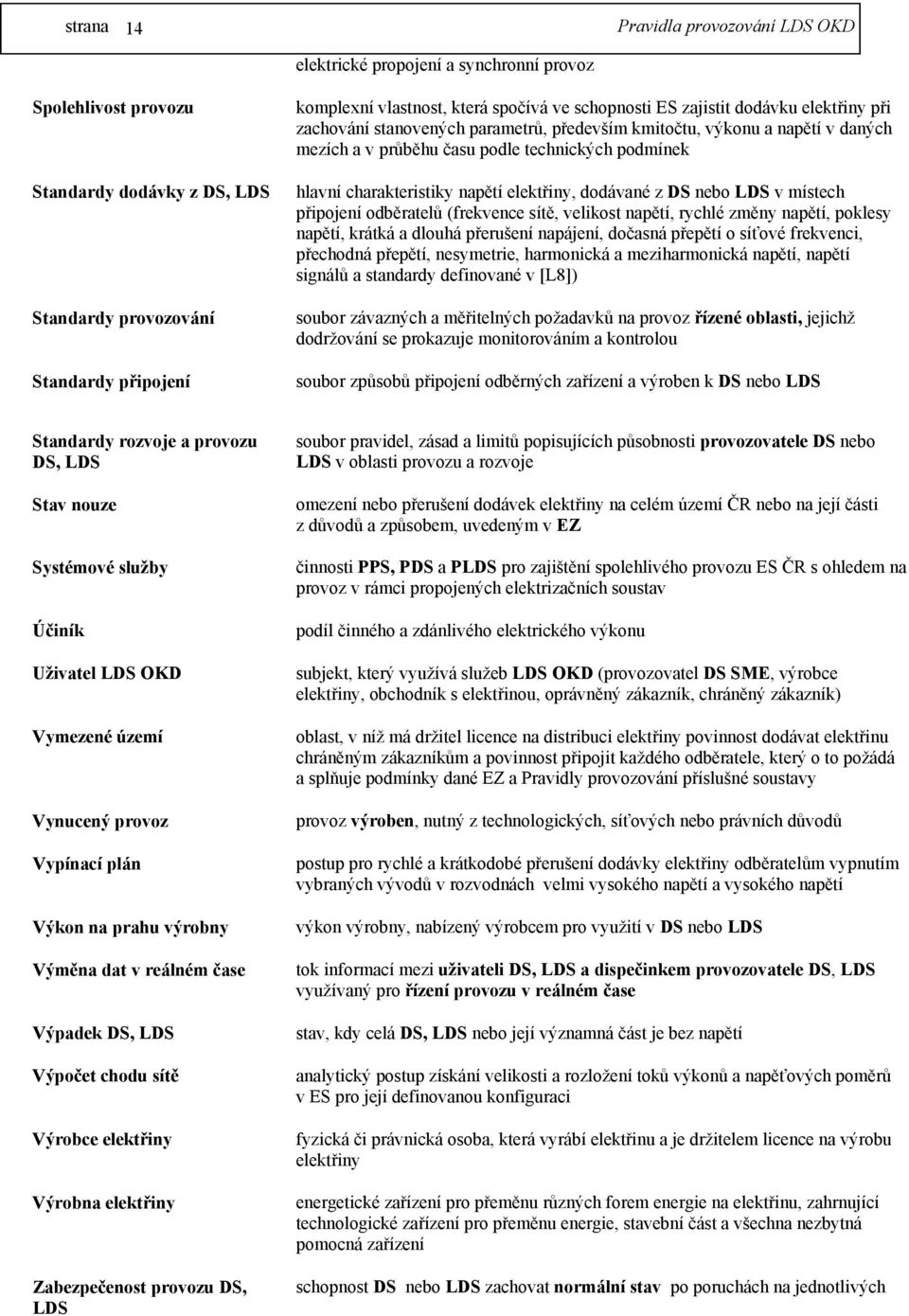 strana 14

Pravidla provozování LDS OKD

elektrické propojení a synchronní provoz

Spolehlivost provozu

komplexní vlastnost, která spočívá ve schopnosti ES zajistit dodávku elektřiny při zachování stanovených parametrů, především kmitočtu, výkonu a napětí v daných mezích a v průběhu času podle technických podmínek

Standardy dodávky z DS, LDS

hlavní charakteristiky napětí elektřiny, dodávané z DS nebo LDS v místech připojení odběratelů (frekvence sítě, velikost napětí, rychlé změny napětí, poklesy napětí, krátká a dlouhá přerušení napájení, dočasná přepětí o síťové frekvenci, přechodná přepětí, nesymetrie, harmonická a meziharmonická napětí, napětí signálů a standardy definované v [L8])

Standardy provozování

soubor závazných a měřitelných požadavků na provoz řízené oblasti, jejichž dodržování se prokazuje monitorováním a kontrolou

Standardy připojení

soubor způsobů připojení odběrných zařízení a výroben k DS nebo LDS

Standardy rozvoje a provozu DS, LDS

soubor pravidel, zásad a limitů popisujících působnosti provozovatele DS nebo LDS v oblasti provozu a rozvoje

Stav nouze

omezení nebo přerušení dodávek elektřiny na celém území ČR nebo na její části z důvodů a způsobem, uvedeným v EZ

Systémové služby

činnosti PPS, PDS a PLDS pro zajištění spolehlivého provozu ES ČR s ohledem na provoz v rámci propojených elektrizačních soustav

Účiník

podíl činného a zdánlivého elektrického výkonu

Uživatel LDS OKD

subjekt, který využívá služeb LDS OKD (provozovatel DS SME, výrobce elektřiny, obchodník s elektřinou, oprávněný zákazník, chráněný zákazník)

Vymezené území

oblast, v níž má držitel licence na distribuci elektřiny povinnost dodávat elektřinu chráněným zákazníkům a povinnost připojit každého odběratele, který o to požádá a splňuje podmínky dané EZ a Pravidly provozování příslušné soustavy

Vynucený provoz

provoz výroben, nutný z technologických, síťových nebo právních důvodů

Vypínací plán

postup pro rychlé a krátkodobé přerušení dodávky elektřiny odběratelům vypnutím vybraných vývodů v rozvodnách velmi vysokého napětí a vysokého napětí

Výkon na prahu výrobny

výkon výrobny, nabízený výrobcem pro využití v DS nebo LDS

Výměna dat v reálném čase

tok informací mezi uživateli DS, LDS a dispečinkem provozovatele DS, LDS využívaný pro řízení provozu v reálném čase

Výpadek DS, LDS

stav, kdy celá DS, LDS nebo její významná část je bez napětí

Výpočet chodu sítě

analytický postup získání velikosti a rozložení toků výkonů a napěťových poměrů v ES pro její definovanou konfiguraci

Výrobce elektřiny

fyzická či právnická osoba, která vyrábí elektřinu a je držitelem licence na výrobu elektřiny

Výrobna elektřiny

energetické zařízení pro přeměnu různých forem energie na elektřinu, zahrnující technologické zařízení pro přeměnu energie, stavební část a všechna nezbytná pomocná zařízení

Zabezpečenost provozu DS, LDS

schopnost DS nebo LDS zachovat normální stav po poruchách na jednotlivých